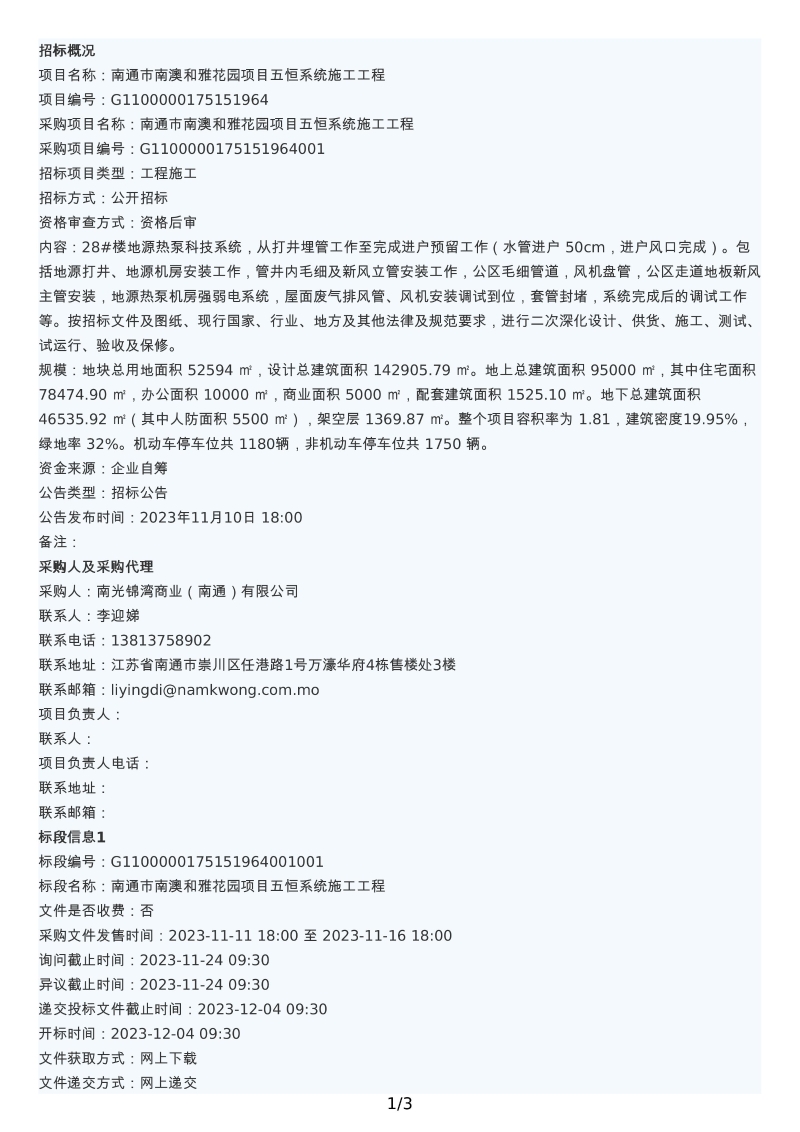 招标概况
项目名称：南通市南澳和雅花园项目五恒系统施工工程
项目编号：G1100000175151964
采购项目名称：南通市南澳和雅花园项目五恒系统施工工程
采购项目编号：G1100000175151964001
招标项目类型：工程施工
招标方式：公开招标
资格审查方式：资格后审
内容：28#楼地源热泵科技系统，从打井埋管工作至完成进户预留工作（水管进户 50cm，进户风口完成）。包括地源打井、地源机房安装工作，管井内毛细及新风立管安装工作，公区毛细管道，风机盘管，公区走道地板新风主管安装，地源热泵机房强弱电系统，屋面废气排风管、风机安装调试到位，套管封堵，系统完成后的调试工作等。按招标文件及图纸、现行国家、行业、地方及其他法律及规范要求，进行二次深化设计、供货、施工、测试、试运行、验收及保修。
规模：地块总用地面积 52594 ㎡，设计总建筑面积 142905.79 ㎡。地上总建筑面积 95000 ㎡，其中住宅面积 78474.90 ㎡，办公面积 10000 ㎡，商业面积 5000 ㎡，配套建筑面积 1525.10 ㎡。地下总建筑面积 46535.92 ㎡（其中人防面积 5500 ㎡），架空层 1369.87 ㎡。整个项目容积率为 1.81，建筑密度19.95%，绿地率 32%。机动车停车位共 1180辆，非机动车停车位共 1750 辆。
资金来源：企业自筹
公告类型：招标公告
公告发布时间：2023年11月10日 18:00
备注：
采购人及采购代理
采购人：南光锦湾商业（南通）有限公司
联系人：李迎娣
联系电话：13813758902
联系地址：江苏省南通市崇川区任港路1号万濠华府4栋售楼处3楼
联系邮箱：liyingdi@namkwong.com.mo
项目负责人：
联系人：
项目负责人电话：
联系地址：
联系邮箱：
标段信息1
标段编号：G1100000175151964001001
标段名称：南通市南澳和雅花园项目五恒系统施工工程
文件是否收费：否
采购文件发售时间：2023-11-11 18:00 至 2023-11-16 18:00
询问截止时间：2023-11-24 09:30
异议截止时间：2023-11-24 09:30
递交投标文件截止时间：2023-12-04 09:30
开标时间：2023-12-04 09:30
文件获取方式：网上下载
文件递交方式：网上递交
1/3